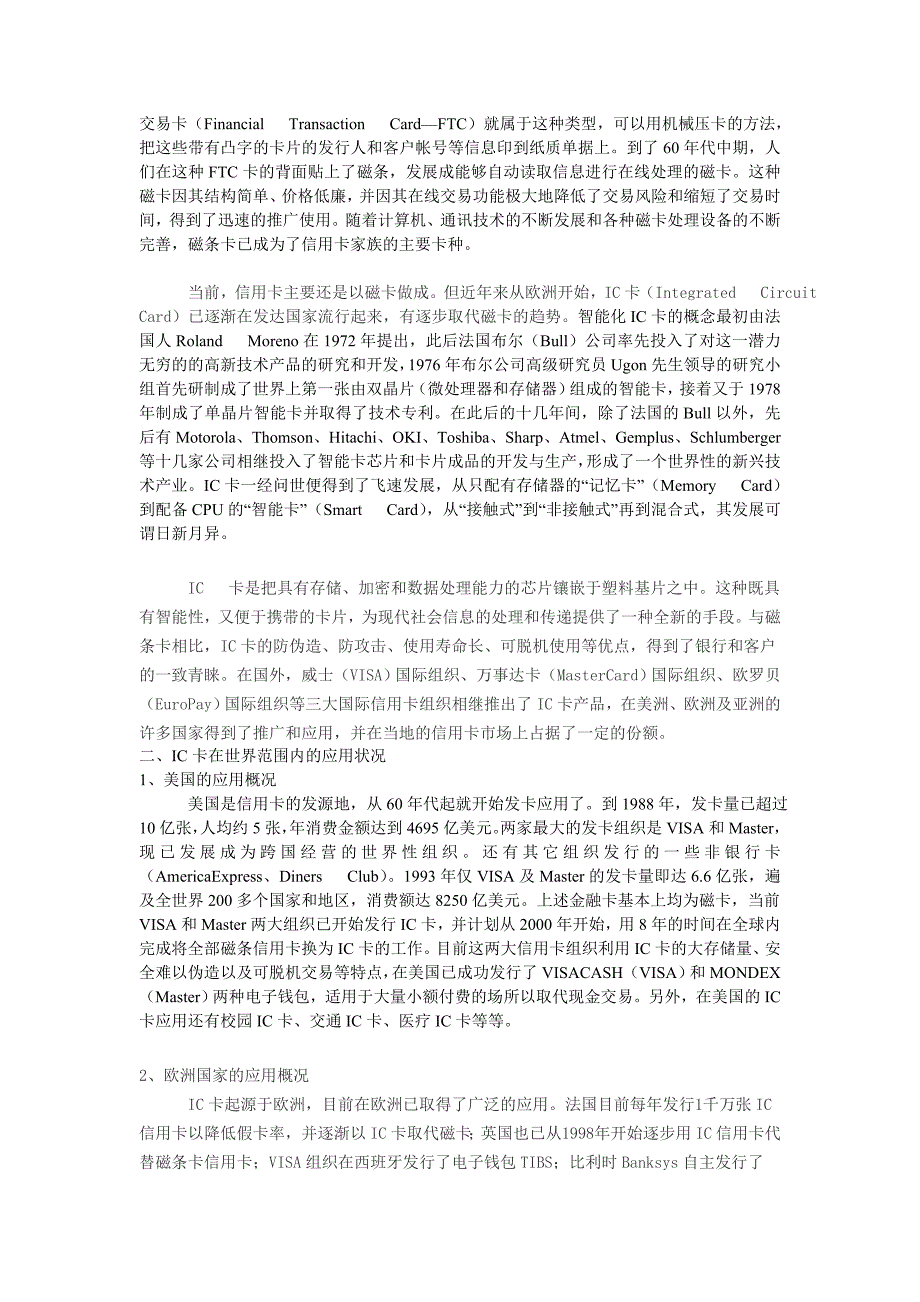 交易卡（Financial Transaction Card—FTC）就属于这种类型，可以用机械压卡的方法，把这些带有凸字的卡片的发行人和客户帐号等信息印到纸质单据上。到了 60 年代中期，人们在这种 FTC 卡的背面贴上了磁条，发展成能够自动读取信息进行在线处理的磁卡。这种磁卡因其结构简单、价格低廉，并因其在线交易功能极大地降低了交易风险和缩短了交易时间，得到了迅速的推广使用。随着计算机、通讯技术的不断发展和各种磁卡处理设备的不断完善，磁条卡已成为了信用卡家族的主要卡种。

当前，信用卡主要还是以磁卡做成。但近年来从欧洲开始，IC 卡（Integrated Circuit Card）已逐渐在发达国家流行起来，有逐步取代磁卡的趋势。智能化 IC 卡的概念最初由法国人 Roland Moreno 在 1972 年提出，此后法国布尔（Bull）公司率先投入了对这一潜力无穷的的高新技术产品的研究和开发，1976 年布尔公司高级研究员 Ugon 先生领导的研究小组首先研制成了世界上第一张由双晶片（微处理器和存储器）组成的智能卡，接着又于 1978 年制成了单晶片智能卡并取得了技术专利。在此后的十几年间，除了法国的 Bull 以外，先后有 Motorola、Thomson、Hitachi、OKI、Toshiba、Sharp、Atmel、Gemplus、Schlumberger 等十几家公司相继投入了智能卡芯片和卡片成品的开发与生产，形成了一个世界性的新兴技术产业。IC 卡一经问世便得到了飞速发展，从只配有存储器的“记忆卡”（Memory Card）到配备 CPU 的“智能卡”（Smart Card），从“接触式”到“非接触式”再到混合式，其发展可谓日新月异。

IC 卡是把具有存储、加密和数据处理能力的芯片镶嵌于塑料基片之中。这种既具有智能性，又便于携带的卡片，为现代社会信息的处理和传递提供了一种全新的手段。与磁条卡相比，IC 卡的防伪造、防攻击、使用寿命长、可脱机使用等优点，得到了银行和客户的一致青睐。在国外，威士（VISA）国际组织、万事达卡（MasterCard）国际组织、欧罗贝（EuroPay）国际组织等三大国际信用卡组织相继推出了 IC 卡产品，在美洲、欧洲及亚洲的许多国家得到了推广和应用，并在当地的信用卡市场上占据了一定的份额。
二、IC 卡在世界范围内的应用状况
1、美国的应用概况
美国是信用卡的发源地，从 60 年代起就开始发卡应用了。到 1988 年，发卡量已超过 10 亿张，人均约 5 张，年消费金额达到 4695 亿美元。两家最大的发卡组织是 VISA 和 Master，现已发展成为跨国经营的世界性组织。还有其它组织发行的一些非银行卡（AmericaExpress、Diners Club）。1993 年仅 VISA 及 Master 的发卡量即达 6.6 亿张，遍及全世界 200 多个国家和地区，消费额达 8250 亿美元。上述金融卡基本上均为磁卡，当前 VISA 和 Master 两大组织已开始发行 IC 卡，并计划从 2000 年开始，用 8 年的时间在全球内完成将全部磁条信用卡换为 IC 卡的工作。目前这两大信用卡组织利用 IC 卡的大存储量、安全难以伪造以及可脱机交易等特点，在美国已成功发行了 VISACASH（VISA）和 MONDEX（Master）两种电子钱包，适用于大量小额付费的场所以取代现金交易。另外，在美国的 IC 卡应用还有校园 IC 卡、交通 IC 卡、医疗 IC 卡等等。

2、欧洲国家的应用概况
IC 卡起源于欧洲，目前在欧洲已取得了广泛的应用。法国目前每年发行1千万张 IC 信用卡以降低假卡率，并逐渐以 IC 卡取代磁卡；英国也已从1998年开始逐步用 IC 信用卡代替磁条卡信用卡；VISA 组织在西班牙发行了电子钱包 TIBS；比利时 Banksys 自主发行了